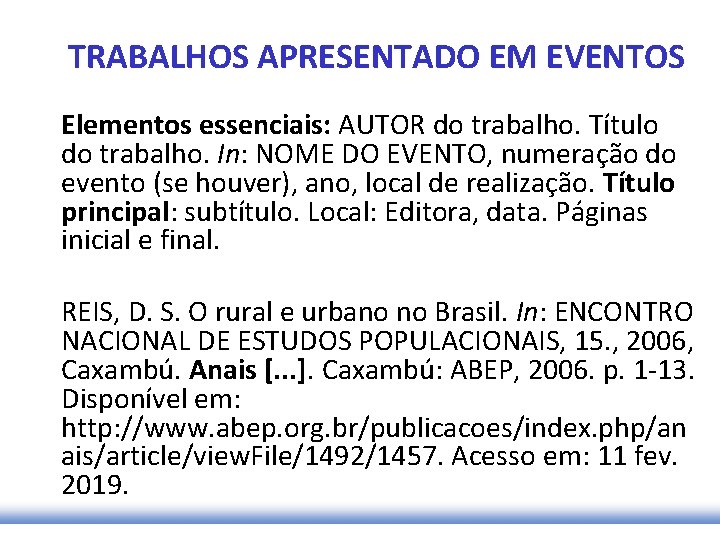 TRABALHOS APRESENTADO EM EVENTOS

Elementos essenciais: AUTOR do trabalho. Título do trabalho. In: NOME DO EVENTO, numeração do evento (se houver), ano, local de realização. Título principal: subtítulo. Local: Editora, data. Páginas inicial e final.

REIS, D. S. O rural e urbano no Brasil. In: ENCONTRO NACIONAL DE ESTUDOS POPULACIONAIS, 15., 2006, Caxambú. Anais [...]. Caxambú: ABEP, 2006. p. 1-13. Disponível em: http://www.abep.org.br/publicacoes/index.php/anais/article/viewFile/1492/1457. Acesso em: 11 fev. 2019.